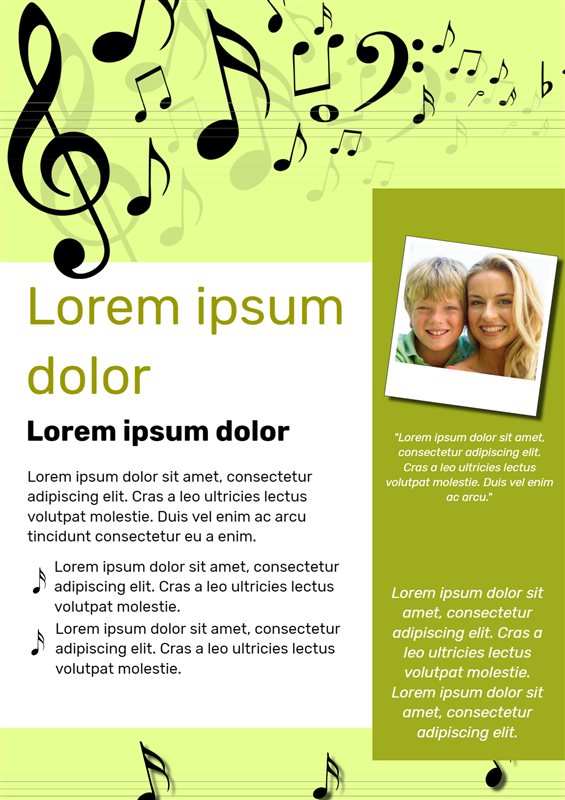 Lorem ipsum dolor

Lorem ipsum dolor

Lorem ipsum dolor sit amet, consectetur adipiscing elit. Cras a leo ultricies lectus volutpat molestie. Duis vel enim ac arcu tincidunt consectetur eu a enim.

Lorem ipsum dolor sit amet, consectetur adipiscing elit. Cras a leo ultricies lectus volutpat molestie.

Lorem ipsum dolor sit amet, consectetur adipiscing elit. Cras a leo ultricies lectus volutpat molestie.

"Lorem ipsum dolor sit amet, consectetur adipiscing elit. Cras a leo ultricies lectus volutpat molestie. Duis vel enim ac arcu."

Lorem ipsum dolor sit amet, consectetur adipiscing elit. Cras a leo ultricies lectus volutpat molestie. Lorem ipsum dolor sit amet, consectetur adipiscing elit.